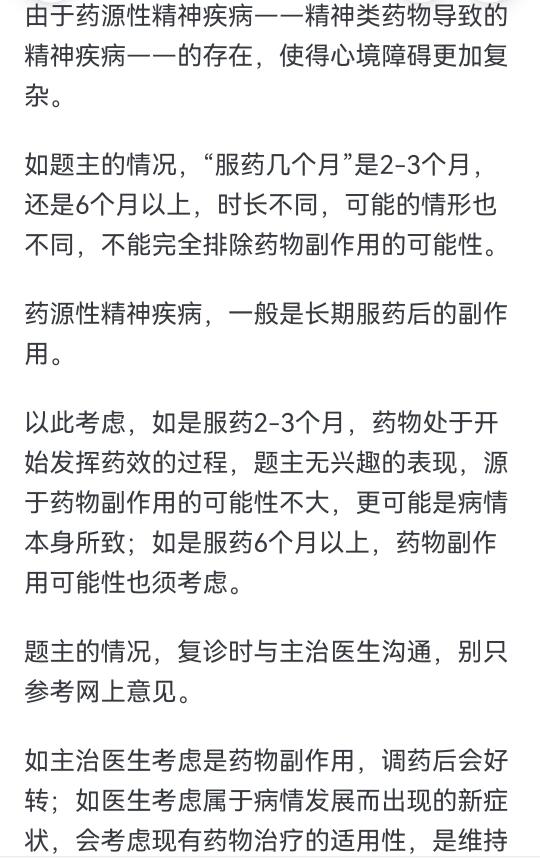 由于药源性精神疾病——精神类药物导致的精神疾病——的存在，使得心境障碍更加复杂。

如题主的情况，“服药几个月”是2-3个月，还是6个月以上，时长不同，可能的情形也不同，不能完全排除药物副作用的可能性。

药源性精神疾病，一般是长期服药后的副作用。

以此考虑，如是服药2-3个月，药物处于开始发挥药效的过程，题主无兴趣的表现，源于药物副作用的可能性不大，更可能是病情本身所致；如是服药6个月以上，药物副作用可能性也须考虑。

题主的情况，复诊时与主治医生沟通，别只参考网上意见。

如主治医生考虑是药物副作用，调药后会好转；如医生考虑属于病情发展而出现的新症状，会考虑现有药物治疗的适用性，是维持